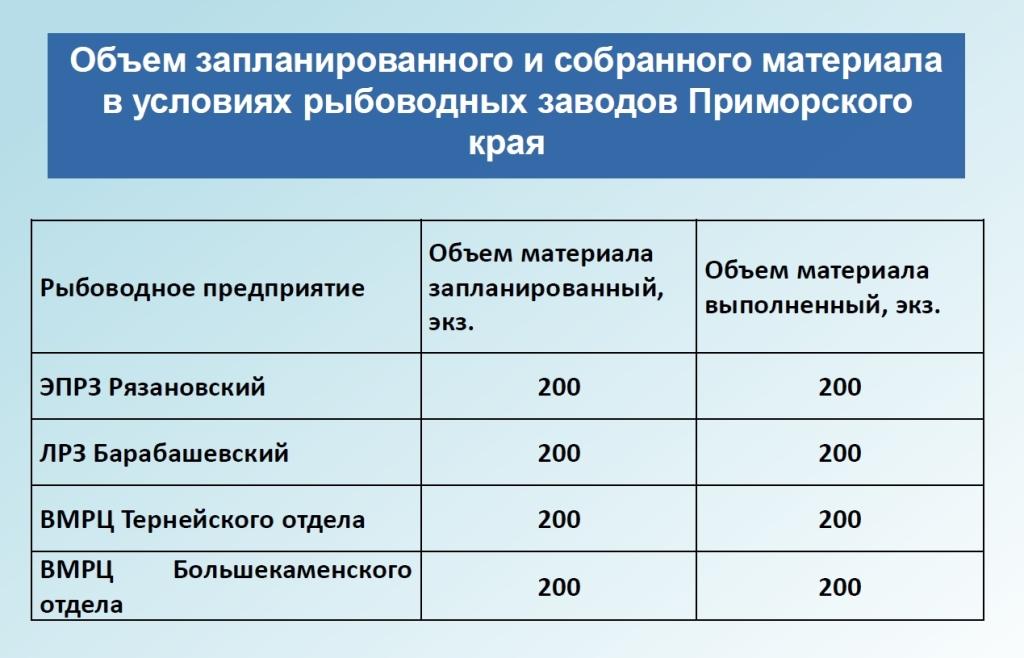 Объем запланированного и собранного материала в условиях рыбоводных заводов Приморского края

| Рыбоводное предприятие | Объем материала запланированный, экз. | Объем материала выполненный, экз. |
|---|---|---|
| ЭПРЗ Рязановский | 200 | 200 |
| ЛРЗ Барабашевский | 200 | 200 |
| ВМРЦ Тернейского отдела | 200 | 200 |
| ВМРЦ Большекаменского отдела | 200 | 200 |